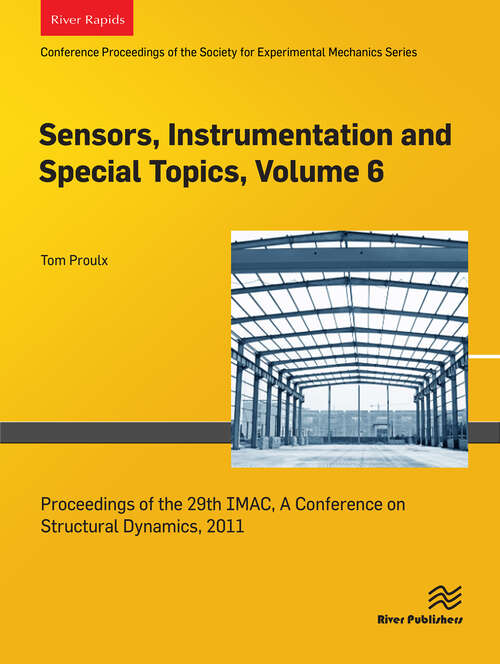 River Rapids

Conference Proceedings of the Society for Experimental Mechanics Series

Sensors, Instrumentation and Special Topics, Volume 6

Tom Proulx

Proceedings of the 29th IMAC, A Conference on Structural Dynamics, 2011

River Publishers